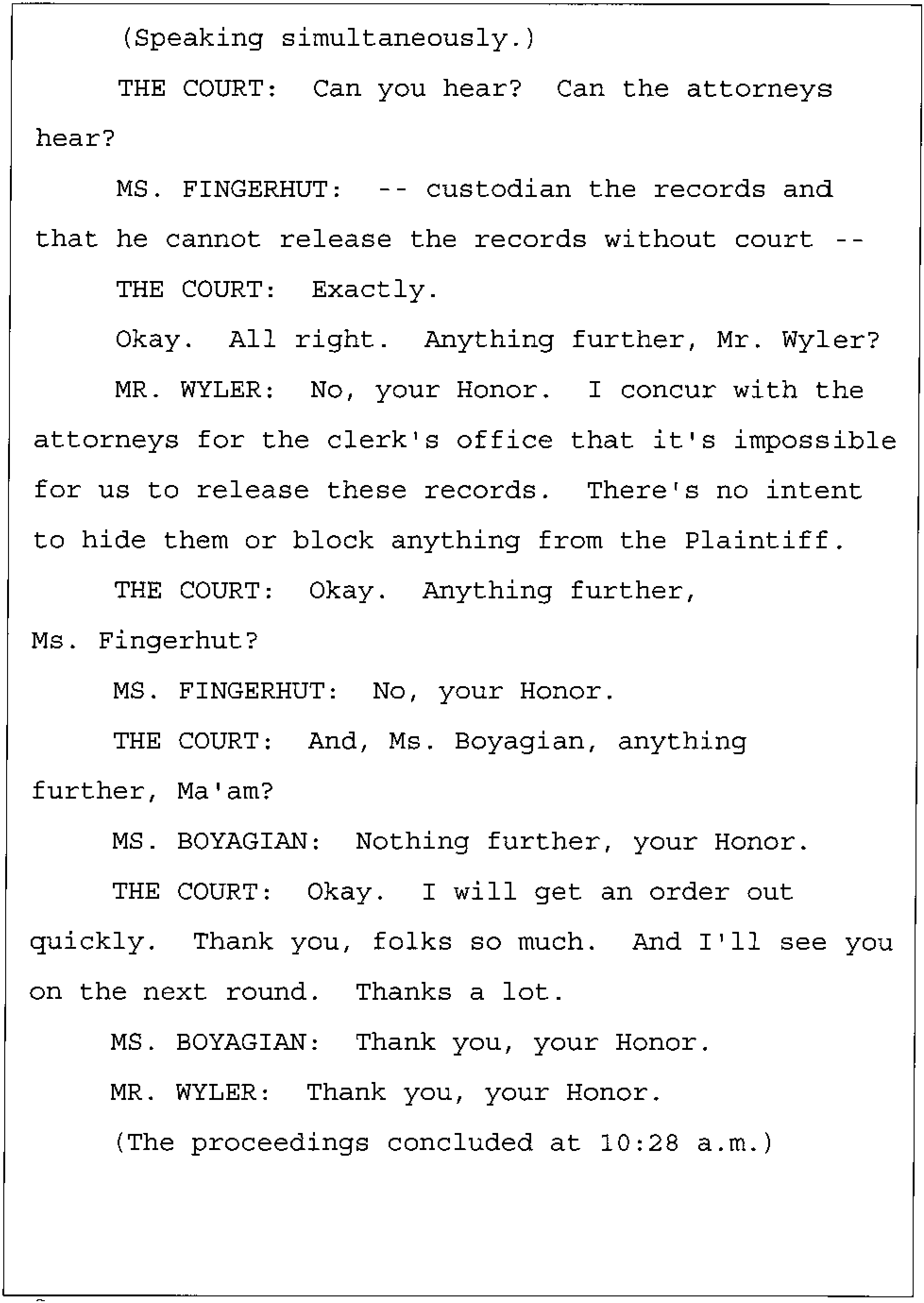 (Speaking simultaneously.)

THE COURT: Can you hear? Can the attorneys hear?

MS. FINGERHUT: -- custodian the records and that he cannot release the records without court --

THE COURT: Exactly.

Okay. All right. Anything further, Mr. Wyler?

MR. WYLER: No, your Honor. I concur with the attorneys for the clerk's office that it's impossible for us to release these records. There's no intent to hide them or block anything from the Plaintiff.

THE COURT: Okay. Anything further, Ms. Fingerhut?

MS. FINGERHUT: No, your Honor.

THE COURT: And, Ms. Boyagian, anything further, Ma'am?

MS. BOYAGIAN: Nothing further, your Honor.

THE COURT: Okay. I will get an order out quickly. Thank you, folks so much. And I'll see you on the next round. Thanks a lot.

MS. BOYAGIAN: Thank you, your Honor.

MR. WYLER: Thank you, your Honor.

(The proceedings concluded at 10:28 a.m.)